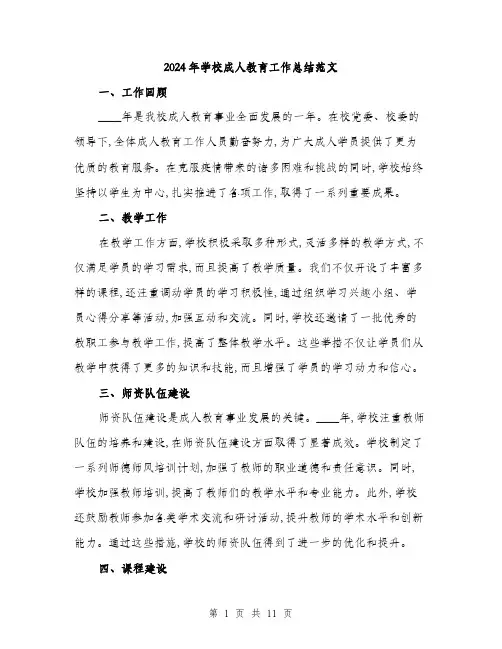 2024年学校成人教育工作总结范文

一、工作回顾

____年是我校成人教育事业全面发展的一年。在校党委、校委的领导下，全体成人教育工作人员勤奋努力，为广大成人学员提供了更为优质的教育服务。在克服疫情带来的诸多困难和挑战的同时，学校始终坚持以学生为中心，扎实推进了各项工作，取得了一系列重要成果。

二、教学工作

在教学工作方面，学校积极采取多种形式，灵活多样的教学方式，不仅满足学员的学习需求，而且提高了教学质量。我们不仅开设了丰富多样的课程，还注重调动学员的学习积极性，通过组织学习兴趣小组、学员心得分享等活动，加强互动和交流。同时，学校还邀请了一批优秀的教职工参与教学工作，提高了整体教学水平。这些举措不仅让学员们从教学中获得了更多的知识和技能，而且增强了学员的学习动力和信心。

三、师资队伍建设

师资队伍建设是成人教育事业发展的关键。____年，学校注重教师队伍的培养和建设，在师资队伍建设方面取得了显著成效。学校制定了一系列师德师风培训计划，加强了教师的职业道德和责任意识。同时，学校加强教师培训，提高了教师们的教学水平和专业能力。此外，学校还鼓励教师参加各类学术交流和研讨活动，提升教师的学术水平和创新能力。通过这些措施，学校的师资队伍得到了进一步的优化和提升。

四、课程建设

第 1 页 共 11 页